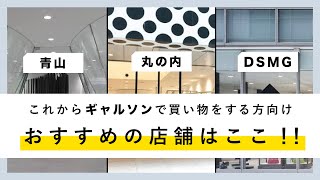 青山

丸の内

DSMG

これからギャルソンで買い物をする方向け

おすすめの店舗はここ!!